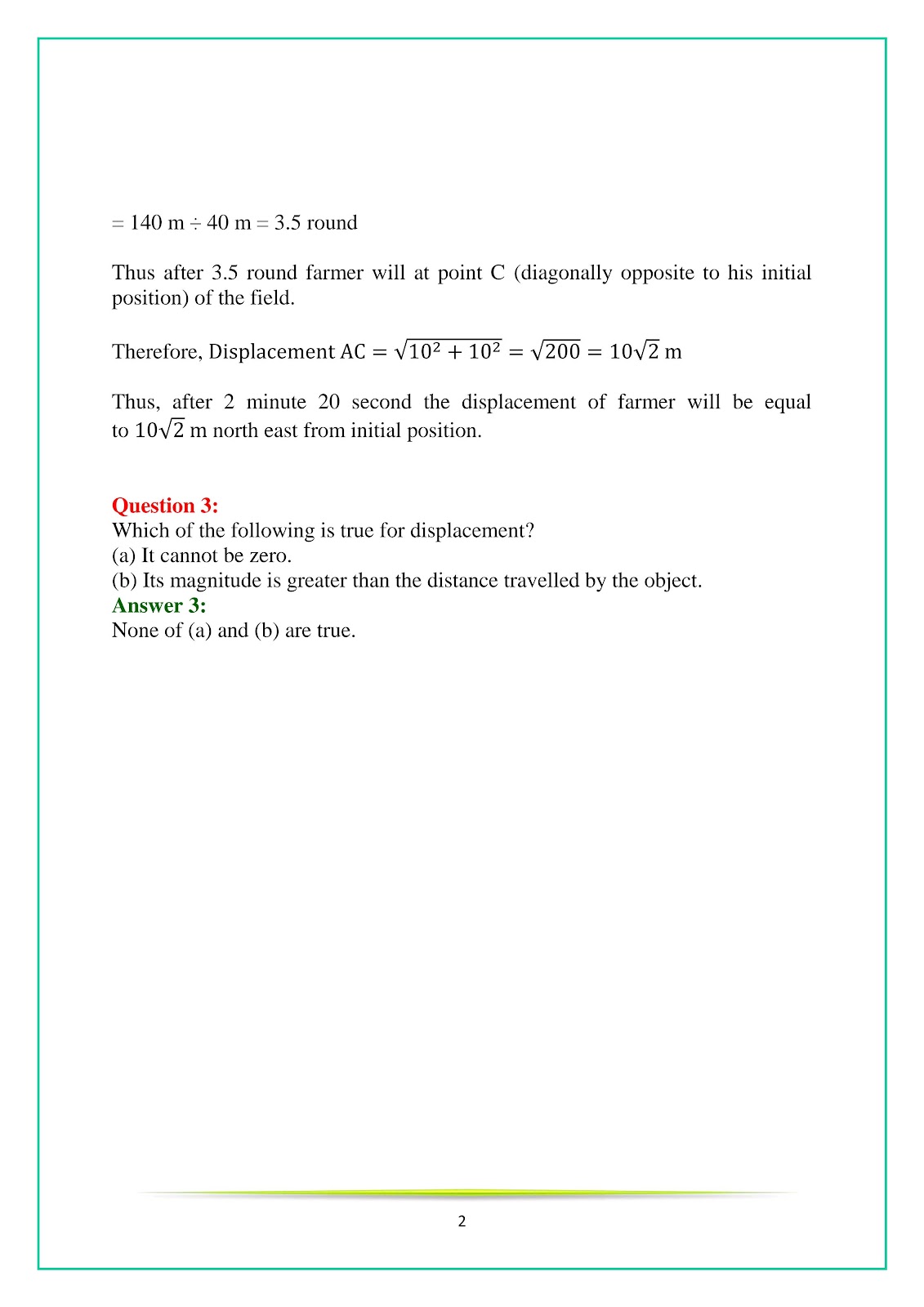 = 140 m ÷ 40 m = 3.5 round

Thus after 3.5 round farmer will at point C (diagonally opposite to his initial position) of the field.

Therefore, Displacement AC $= \sqrt{10^2 + 10^2} = \sqrt{200} = 10\sqrt{2}$ m

Thus, after 2 minute 20 second the displacement of farmer will be equal to $10\sqrt{2}$ m north east from initial position.

Question 3:
Which of the following is true for displacement?
(a) It cannot be zero.
(b) Its magnitude is greater than the distance travelled by the object.
Answer 3:
None of (a) and (b) are true.

2